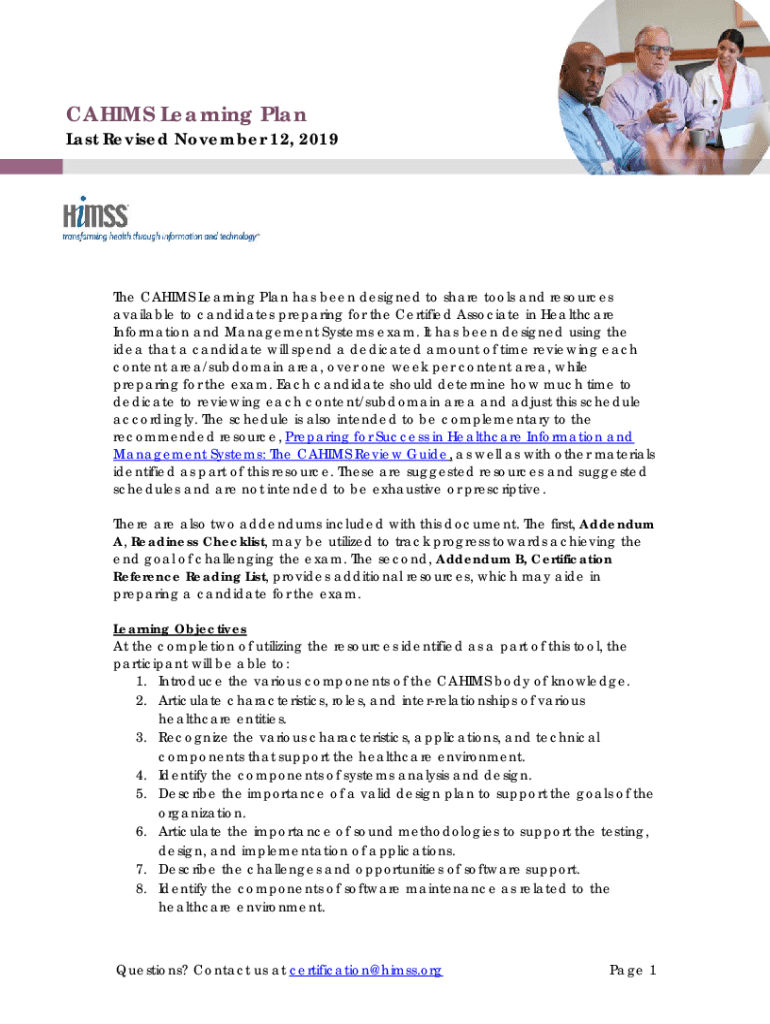 CAHIMS Learning Plan
Last Revised November 12, 2019

HIMSS
transforming health through information and technology™

The CAHIMS Learning Plan has been designed to share tools and resources available to candidates preparing for the Certified Associate in Healthcare Information and Management Systems exam. It has been designed using the idea that a candidate will spend a dedicated amount of time reviewing each content area/subdomain area, over one week per content area, while preparing for the exam. Each candidate should determine how much time to dedicate to reviewing each content/subdomain area and adjust this schedule accordingly. The schedule is also intended to be complementary to the recommended resource, Preparing for Success in Healthcare Information and Management Systems: The CAHIMS Review Guide, as well as with other materials identified as part of this resource. These are suggested resources and suggested schedules and are not intended to be exhaustive or prescriptive.

There are also two addendums included with this document. The first, Addendum A, Readiness Checklist, may be utilized to track progress towards achieving the end goal of challenging the exam. The second, Addendum B, Certification Reference Reading List, provides additional resources, which may aide in preparing a candidate for the exam.

Learning Objectives
At the completion of utilizing the resources identified as a part of this tool, the participant will be able to:
1. Introduce the various components of the CAHIMS body of knowledge.
2. Articulate characteristics, roles, and inter-relationships of various healthcare entities.
3. Recognize the various characteristics, applications, and technical components that support the healthcare environment.
4. Identify the components of systems analysis and design.
5. Describe the importance of a valid design plan to support the goals of the organization.
6. Articulate the importance of sound methodologies to support the testing, design, and implementation of applications.
7. Describe the challenges and opportunities of software support.
8. Identify the components of software maintenance as related to the healthcare environment.

Questions? Contact us at certification@himss.org

Page 1